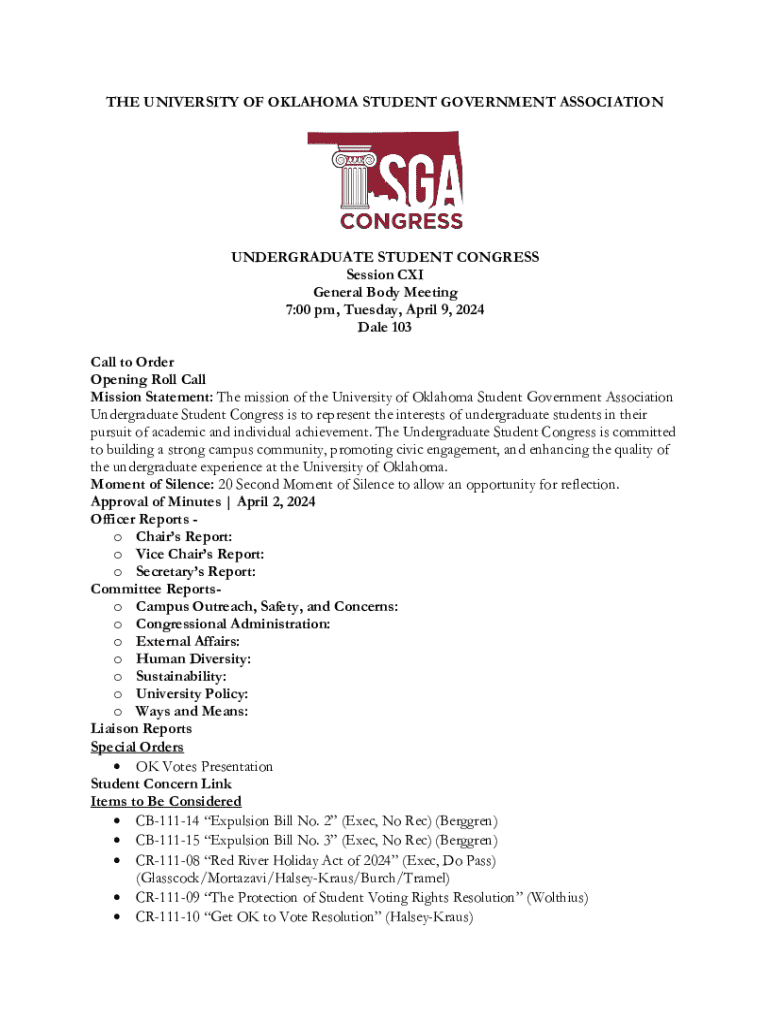 THE UNIVERSITY OF OKLAHOMA STUDENT GOVERNMENT ASSOCIATION

SGA
CONGRESS

UNDERGRADUATE STUDENT CONGRESS
Session CXI
General Body Meeting
7:00 pm, Tuesday, April 9, 2024
Dale 103

Call to Order
Opening Roll Call
Mission Statement: The mission of the University of Oklahoma Student Government Association Undergraduate Student Congress is to represent the interests of undergraduate students in their pursuit of academic and individual achievement. The Undergraduate Student Congress is committed to building a strong campus community, promoting civic engagement, and enhancing the quality of the undergraduate experience at the University of Oklahoma.
Moment of Silence: 20 Second Moment of Silence to allow an opportunity for reflection.
Approval of Minutes | April 2, 2024
Officer Reports -
o Chair's Report:
o Vice Chair's Report:
o Secretary's Report:
Committee Reports-
o Campus Outreach, Safety, and Concerns:
o Congressional Administration:
o External Affairs:
o Human Diversity:
o Sustainability:
o University Policy:
o Ways and Means:
Liaison Reports
Special Orders
• OK Votes Presentation
Student Concern Link
Items to Be Considered
• CB-111-14 "Expulsion Bill No. 2" (Exec, No Rec) (Berggren)
• CB-111-15 "Expulsion Bill No. 3" (Exec, No Rec) (Berggren)
• CR-111-08 "Red River Holiday Act of 2024" (Exec, Do Pass) (Glasscock/Mortazavi/Halsey-Kraus/Burch/Tramel)
• CR-111-09 "The Protection of Student Voting Rights Resolution" (Wolthius)
• CR-111-10 "Get OK to Vote Resolution" (Halsey-Kraus)